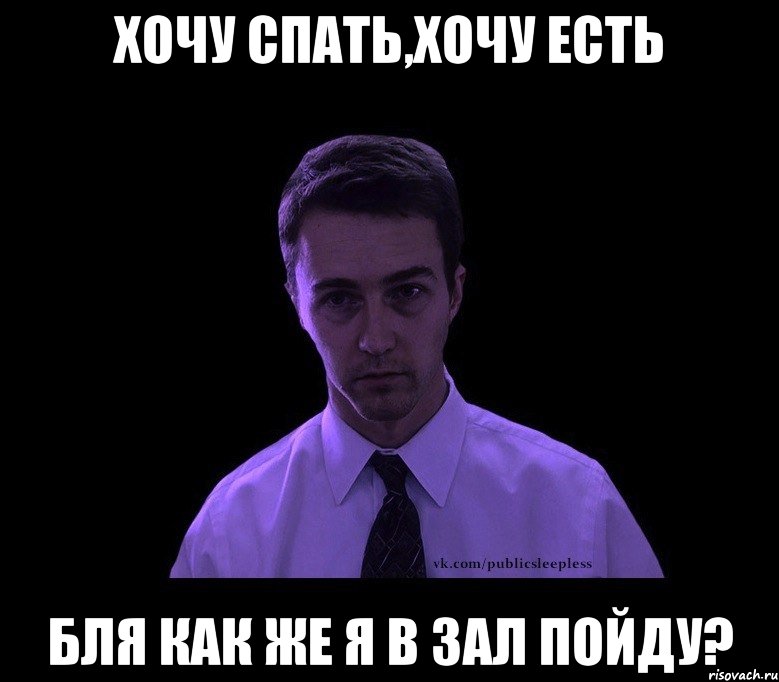 ХОЧУ СПАТЬ,ХОЧУ ЕСТЬ

vk.com/publicsleepless

БЛЯ КАК ЖЕ Я В ЗАЛ ПОЙДУ?

risovach.ru